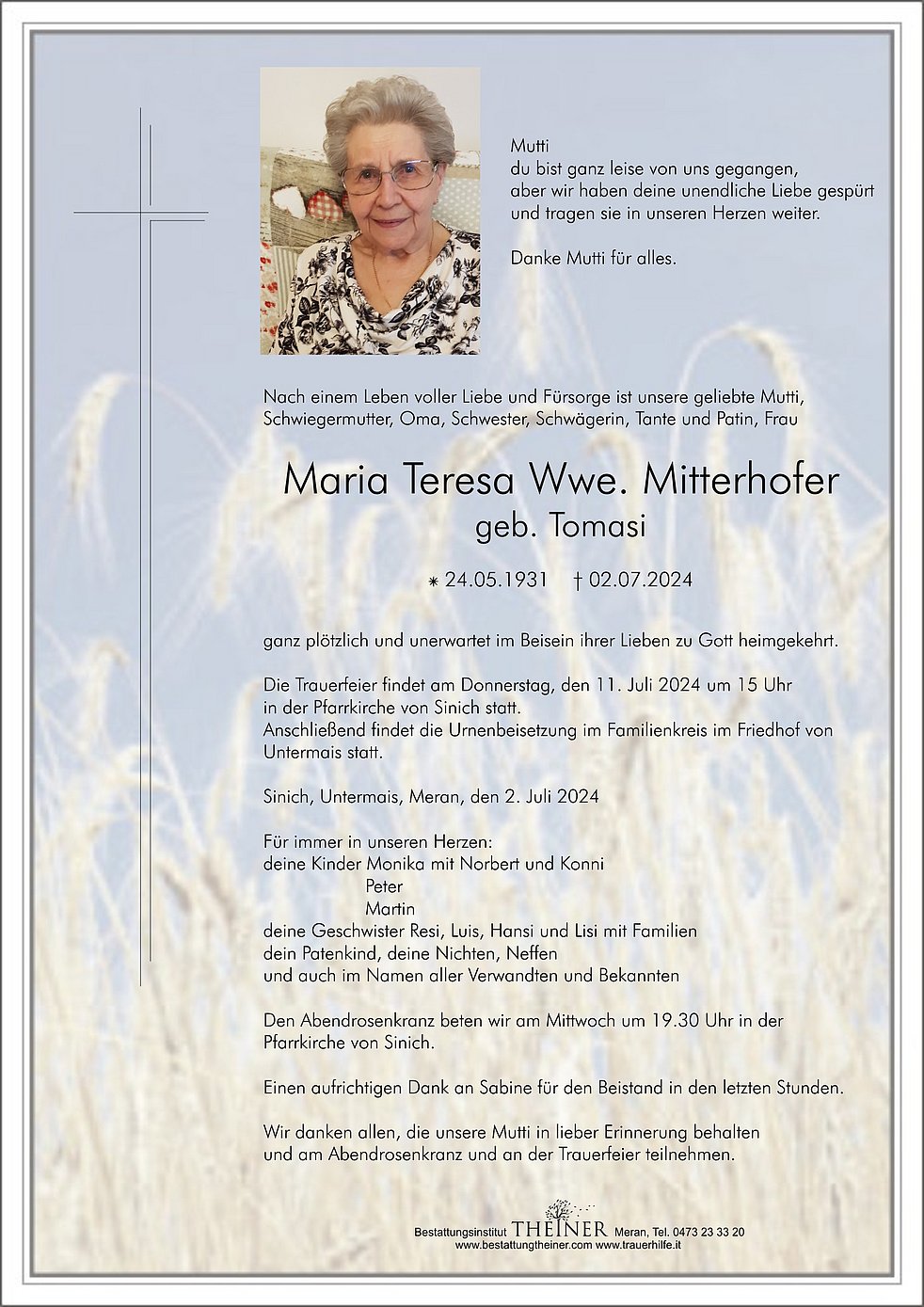 Mutti
du bist ganz leise von uns gegangen,
aber wir haben deine unendliche Liebe gespürt
und tragen sie in unseren Herzen weiter.

Danke Mutti für alles.

Nach einem Leben voller Liebe und Fürsorge ist unsere geliebte Mutti, Schwiegermutter, Oma, Schwester, Schwägerin, Tante und Patin, Frau

Maria Teresa Wwe. Mitterhofer
geb. Tomasi

* 24.05.1931 † 02.07.2024

ganz plötzlich und unerwartet im Beisein ihrer Lieben zu Gott heimgekehrt.

Die Trauerfeier findet am Donnerstag, den 11. Juli 2024 um 15 Uhr in der Pfarrkirche von Sinich statt.
Anschließend findet die Urnenbeisetzung im Familienkreis im Friedhof von Untermais statt.

Sinich, Untermais, Meran, den 2. Juli 2024

Für immer in unseren Herzen:
deine Kinder Monika mit Norbert und Konni
Peter
Martin
deine Geschwister Resi, Luis, Hansi und Lisi mit Familien
dein Patenkind, deine Nichten, Neffen
und auch im Namen aller Verwandten und Bekannten

Den Abendrosenkranz beten wir am Mittwoch um 19.30 Uhr in der Pfarrkirche von Sinich.

Einen aufrichtigen Dank an Sabine für den Beistand in den letzten Stunden.

Wir danken allen, die unsere Mutti in lieber Erinnerung behalten und am Abendrosenkranz und an der Trauerfeier teilnehmen.

Bestattungsinstitut THEINER Meran, Tel. 0473 23 33 20
www.bestattungtheiner.com www.trauerhilfe.it